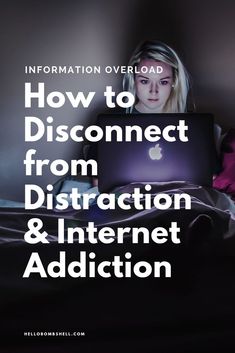 INFORMATION OVERLOAD

How to Disconnect from Distraction & Internet Addiction

HELLOBOMBSHELL.COM